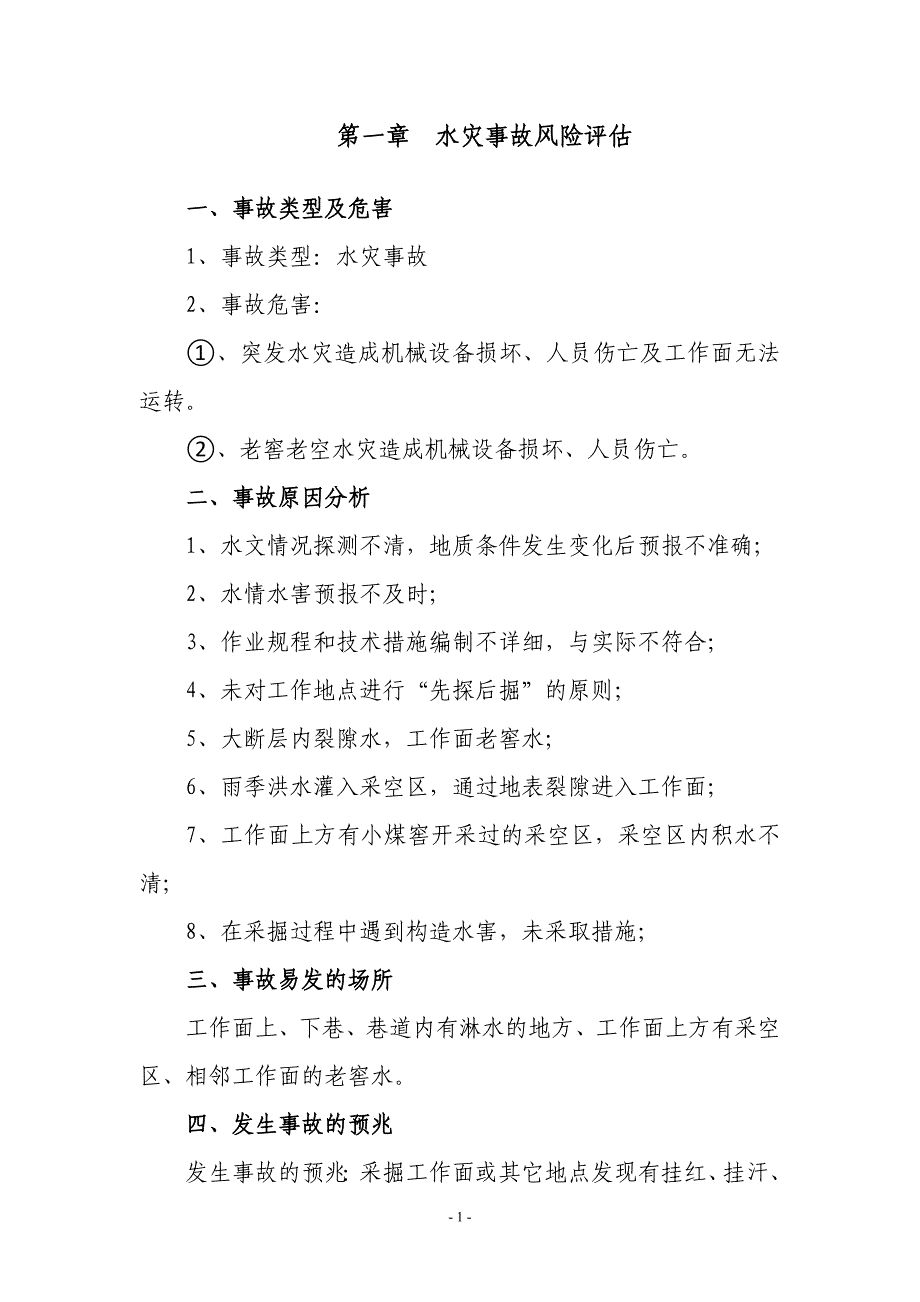 第一章　水灾事故风险评估

一、事故类型及危害

1、事故类型：水灾事故

2、事故危害：

①、突发水灾造成机械设备损坏、人员伤亡及工作面无法运转。

②、老窖老空水灾造成机械设备损坏、人员伤亡。

二、事故原因分析

1、水文情况探测不清，地质条件发生变化后预报不准确；

2、水情水害预报不及时；

3、作业规程和技术措施编制不详细，与实际不符合；

4、未对工作地点进行“先探后掘”的原则；

5、大断层内裂隙水，工作面老窖水；

6、雨季洪水灌入采空区，通过地表裂隙进入工作面；

7、工作面上方有小煤窖开采过的采空区，采空区内积水不清；

8、在采掘过程中遇到构造水害，未采取措施；

三、事故易发的场所

工作面上、下巷、巷道内有淋水的地方、工作面上方有采空区、相邻工作面的老窖水。

四、发生事故的预兆

发生事故的预兆：采掘工作面或其它地点发现有挂红、挂汗、

- 1 -